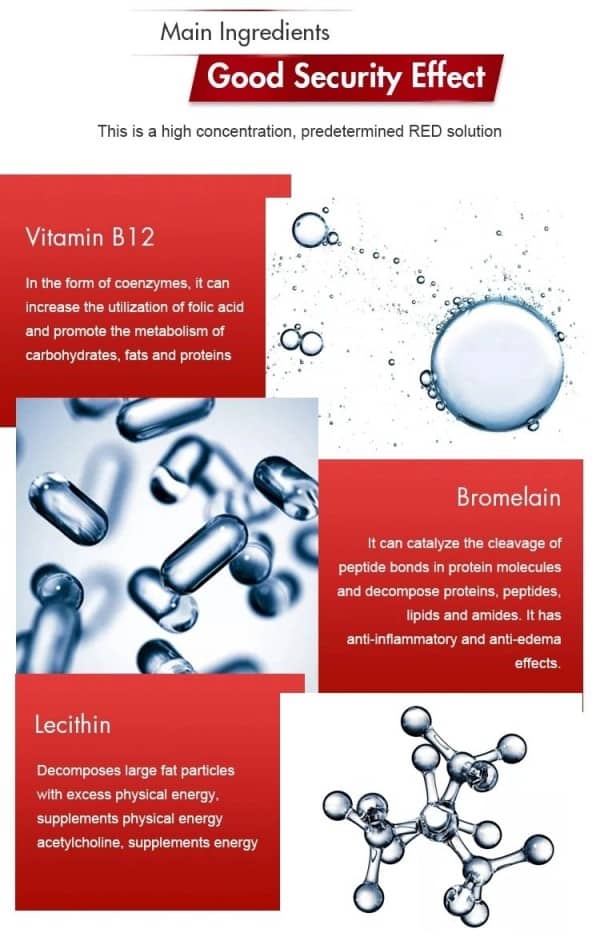 Main Ingredients

Good Security Effect

This is a high concentration, predetermined RED solution

Vitamin B12

In the form of coenzymes, it can increase the utilization of folic acid and promote the metabolism of carbohydrates, fats and proteins

Bromelain

It can catalyze the cleavage of peptide bonds in protein molecules and decompose proteins, peptides, lipids and amides. It has anti-inflammatory and anti-edema effects.

Lecithin

Decomposes large fat particles with excess physical energy, supplements physical energy acetylcholine, supplements energy